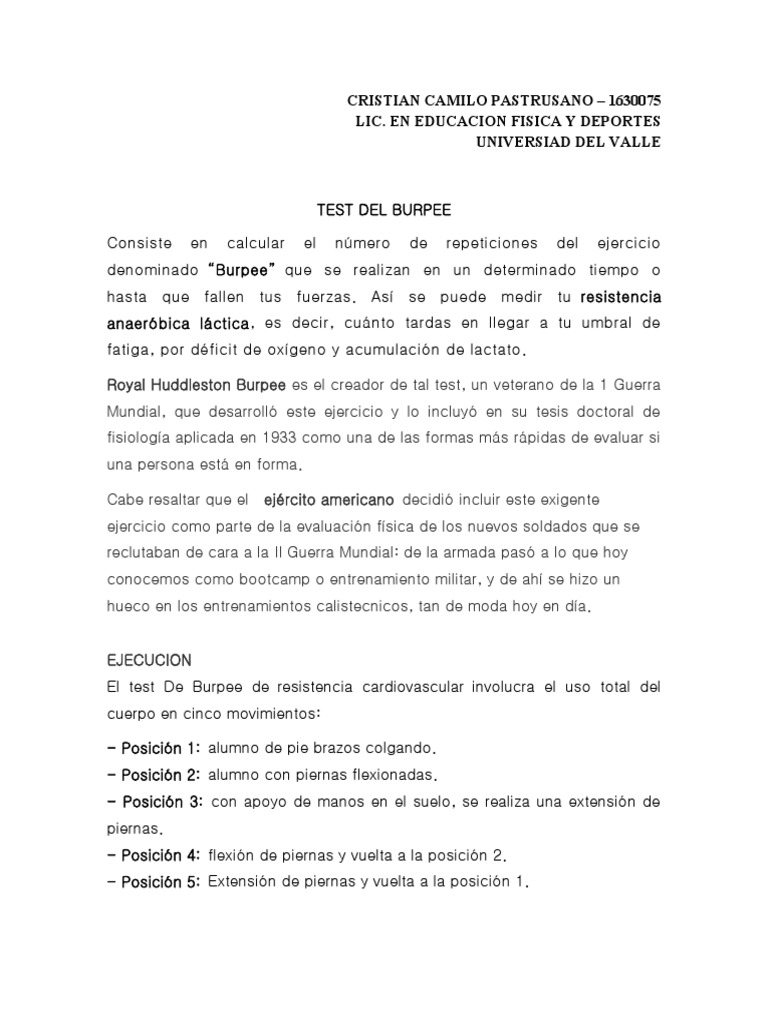 CRISTIAN CAMILO PASTRUSANO – 1630075
LIC. EN EDUCACION FISICA Y DEPORTES
UNIVERSIAD DEL VALLE

TEST DEL BURPEE

Consiste en calcular el número de repeticiones del ejercicio denominado "Burpee" que se realizan en un determinado tiempo o hasta que fallen tus fuerzas. Así se puede medir tu resistencia anaeróbica láctica, es decir, cuánto tardas en llegar a tu umbral de fatiga, por déficit de oxígeno y acumulación de lactato.

Royal Huddleston Burpee es el creador de tal test, un veterano de la 1 Guerra Mundial, que desarrolló este ejercicio y lo incluyó en su tesis doctoral de fisiología aplicada en 1933 como una de las formas más rápidas de evaluar si una persona está en forma.

Cabe resaltar que el ejército americano decidió incluir este exigente ejercicio como parte de la evaluación física de los nuevos soldados que se reclutaban de cara a la II Guerra Mundial: de la armada pasó a lo que hoy conocemos como bootcamp o entrenamiento militar, y de ahí se hizo un hueco en los entrenamientos calistecnicos, tan de moda hoy en día.

EJECUCION
El test De Burpee de resistencia cardiovascular involucra el uso total del cuerpo en cinco movimientos:

- Posición 1: alumno de pie brazos colgando.
- Posición 2: alumno con piernas flexionadas.
- Posición 3: con apoyo de manos en el suelo, se realiza una extensión de piernas.
- Posición 4: flexión de piernas y vuelta a la posición 2.
- Posición 5: Extensión de piernas y vuelta a la posición 1.